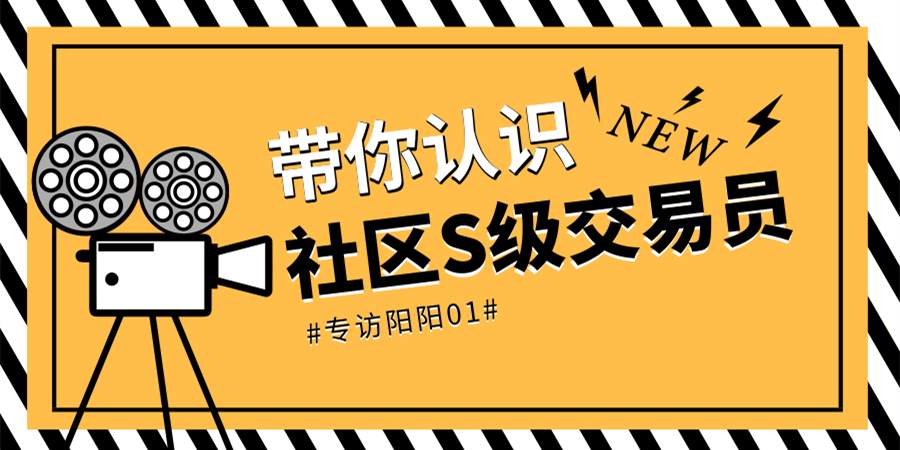 NEW

带你认识

社区S级交易员

#专访阳阳01#